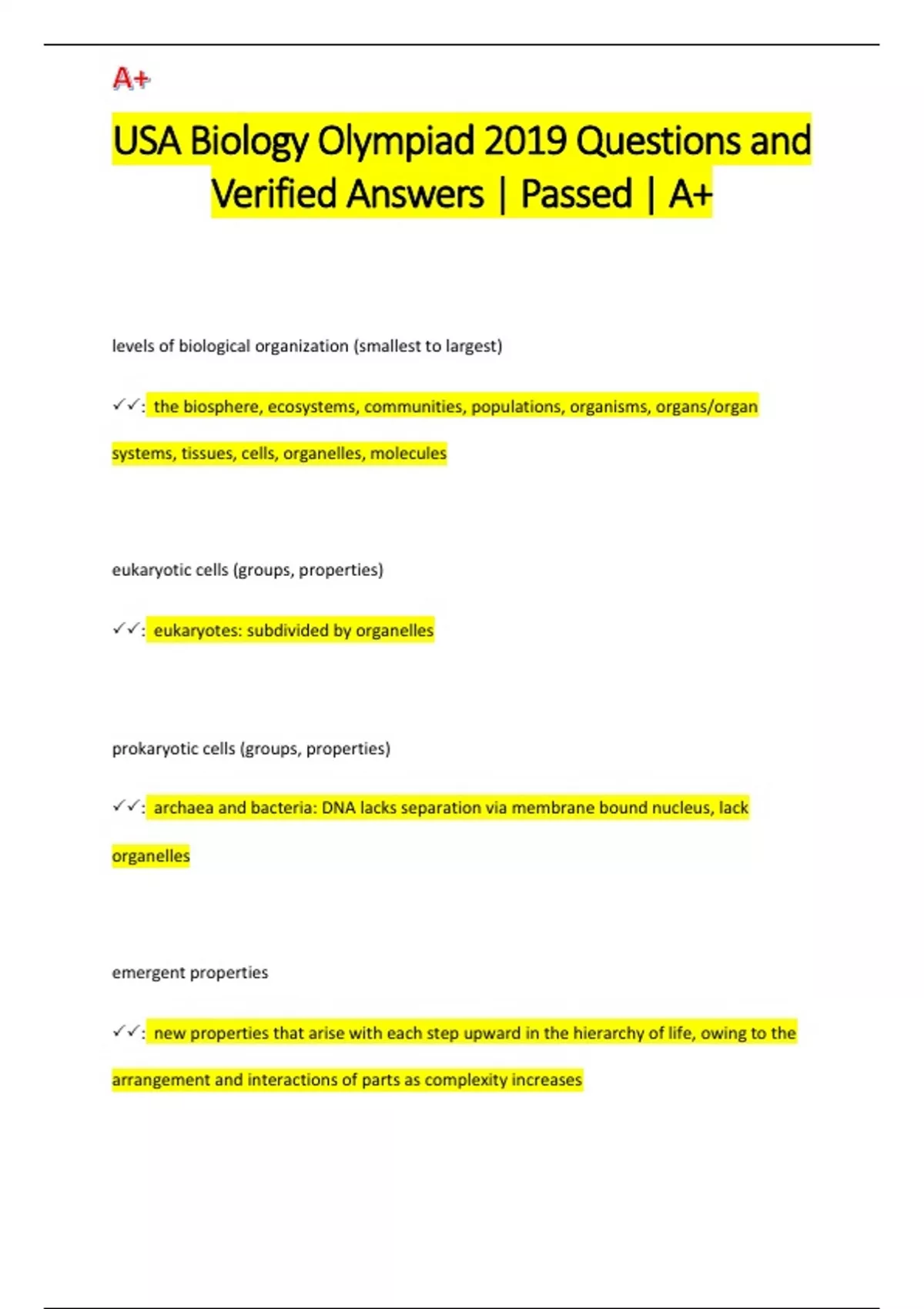 A+

USA Biology Olympiad 2019 Questions and Verified Answers | Passed | A+

levels of biological organization (smallest to largest)

✓✓: the biosphere, ecosystems, communities, populations, organisms, organs/organ systems, tissues, cells, organelles, molecules

eukaryotic cells (groups, properties)

✓✓: eukaryotes: subdivided by organelles

prokaryotic cells (groups, properties)

✓✓: archaea and bacteria: DNA lacks separation via membrane bound nucleus, lack organelles

emergent properties

✓✓: new properties that arise with each step upward in the hierarchy of life, owing to the arrangement and interactions of parts as complexity increases